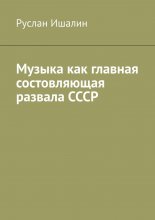 Руслан Ишалин

Музыка как главная состовляющая развала СССР